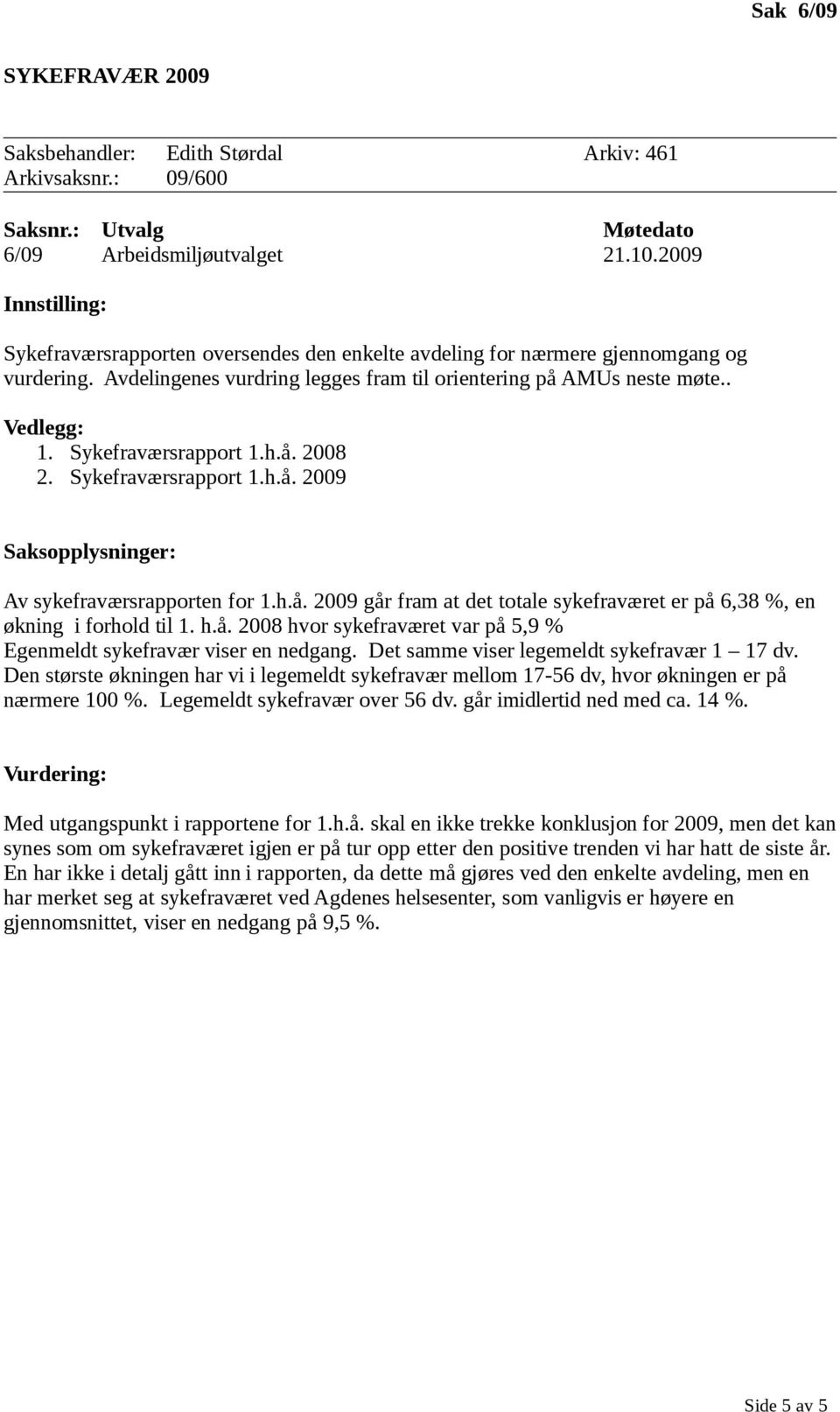 Sak 6/09

SYKEFRAVÆR 2009

Saksbehandler: Edith Størdal Arkiv: 461
Arkivsaksnr.: 09/600

| Saksnr.: | Utvalg | Møtedato |
|---|---|---|
| 6/09 | Arbeidsmiljøutvalget | 21.10.2009 |

Innstilling:

Sykefraværsrapporten oversendes den enkelte avdeling for nærmere gjennomgang og vurdering. Avdelingenes vurdring legges fram til orientering på AMUs neste møte..

Vedlegg:
1. Sykefraværsrapport 1.h.å. 2008
2. Sykefraværsrapport 1.h.å. 2009

Saksopplysninger:

Av sykefraværsrapporten for 1.h.å. 2009 går fram at det totale sykefraværet er på 6,38 %, en økning i forhold til 1. h.å. 2008 hvor sykefraværet var på 5,9 %
Egenmeldt sykefravær viser en nedgang. Det samme viser legemeldt sykefravær 1 – 17 dv. Den største økningen har vi i legemeldt sykefravær mellom 17-56 dv, hvor økningen er på nærmere 100 %. Legemeldt sykefravær over 56 dv. går imidlertid ned med ca. 14 %.

Vurdering:

Med utgangspunkt i rapportene for 1.h.å. skal en ikke trekke konklusjon for 2009, men det kan synes som om sykefraværet igjen er på tur opp etter den positive trenden vi har hatt de siste år. En har ikke i detalj gått inn i rapporten, da dette må gjøres ved den enkelte avdeling, men en har merket seg at sykefraværet ved Agdenes helsesenter, som vanligvis er høyere en gjennomsnittet, viser en nedgang på 9,5 %.

Side 5 av 5